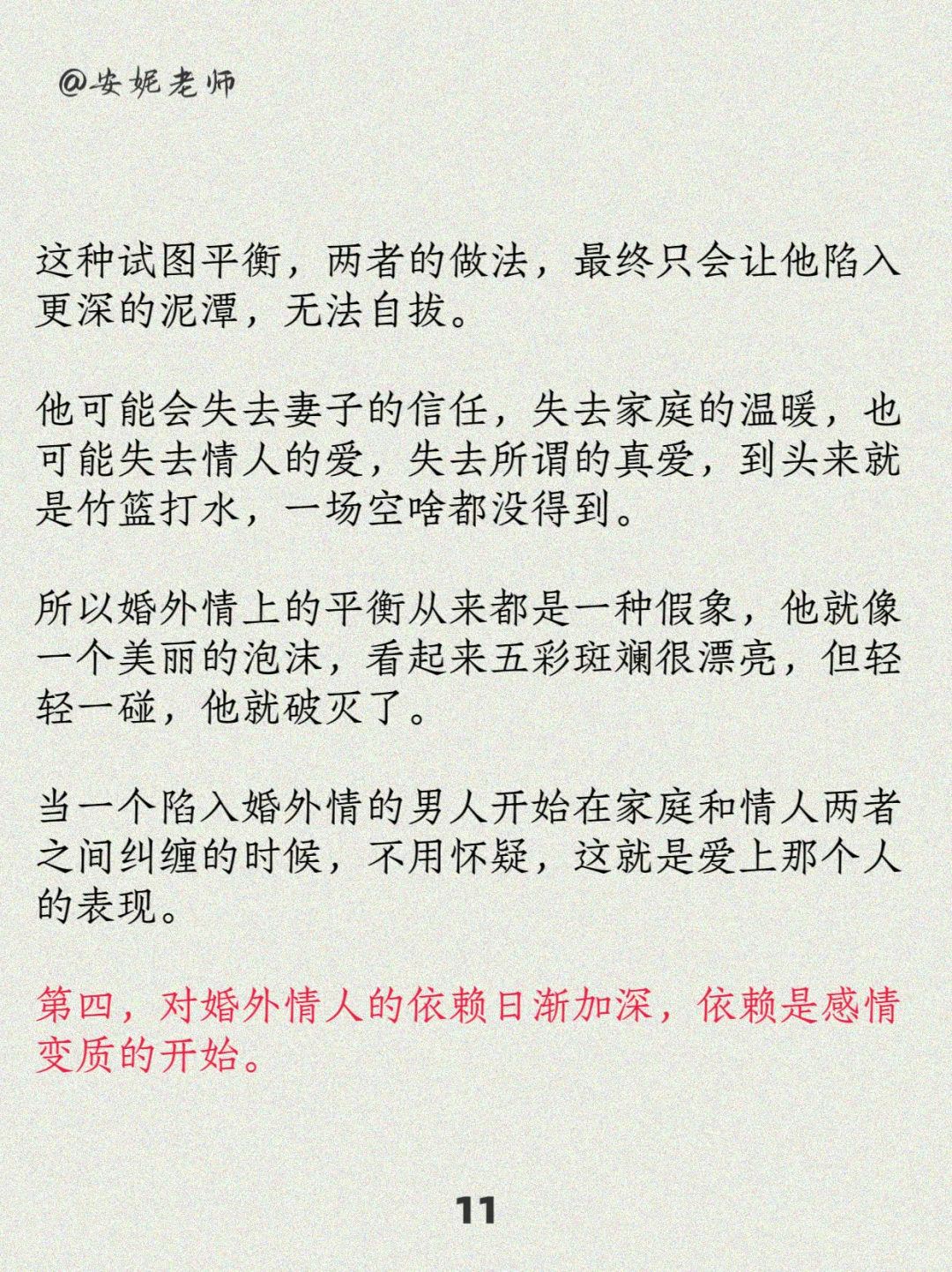 @安妮老师

这种试图平衡，两者的做法，最终只会让他陷入更深的泥潭，无法自拔。

他可能会失去妻子的信任，失去家庭的温暖，也可能失去情人的爱，失去所谓的真爱，到头来就是竹篮打水，一场空啥都没得到。

所以婚外情上的平衡从来都是一种假象，他就像一个美丽的泡沫，看起来五彩斑斓很漂亮，但轻轻一碰，他就破灭了。

当一个陷入婚外情的男人开始在家庭和情人两者之间纠缠的时候，不用怀疑，这就是爱上那个人的表现。

第四，对婚外情人的依赖日渐加深，依赖是感情变质的开始。

11